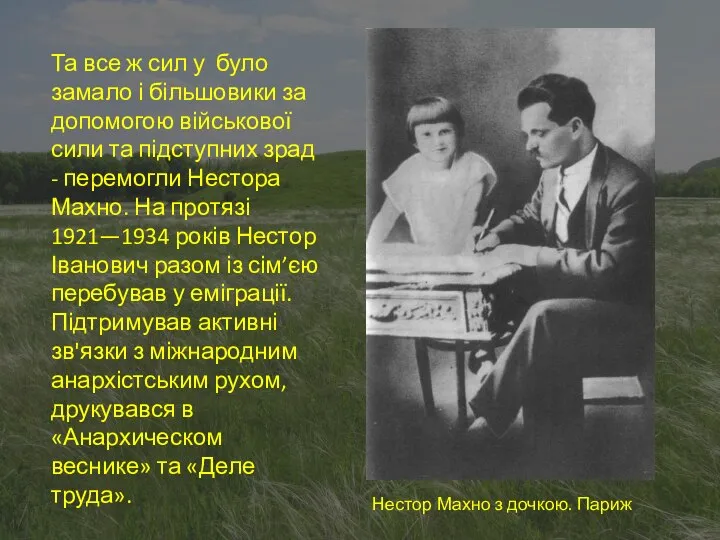 Та все ж сил у було замало і більшовики за допомогою військової сили та підступних зрад - перемогли Нестора Махно. На протязі 1921—1934 років Нестор Іванович разом із сім’єю перебував у еміграції. Підтримував активні зв'язки з міжнародним анархістським рухом, друкувався в «Анархическом веснике» та «Деле труда».

Нестор Махно з дочкою. Париж